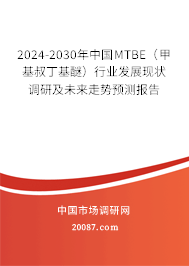 2024-2030年中国MTBE（甲基叔丁基醚）行业发展现状调研及未来走势预测报告

中国市场调研网

20087.com